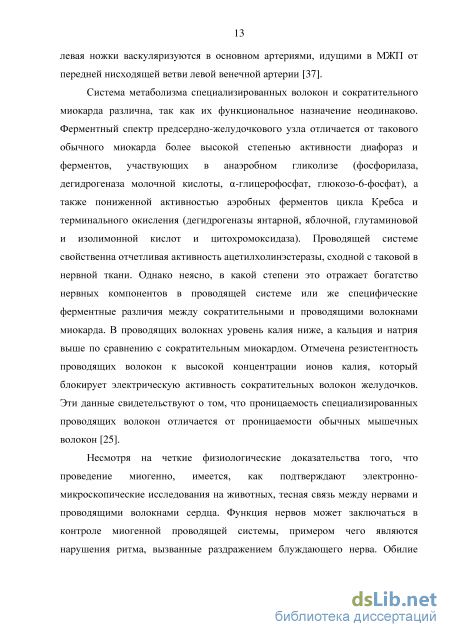 13

левая ножки васкуляризуются в основном артериями, идущими в МЖП от передней нисходящей ветви левой венечной артерии [37].

Система метаболизма специализированных волокон и сократительного миокарда различна, так как их функциональное назначение неодинаково. Ферментный спектр предсердно-желудочкового узла отличается от такового обычного миокарда более высокой степенью активности диафораз и ферментов, участвующих в анаэробном гликолизе (фосфорилаза, дегидрогеназа молочной кислоты, α-глицерофосфат, глюкозо-6-фосфат), а также пониженной активностью аэробных ферментов цикла Кребса и терминального окисления (дегидрогеназы янтарной, яблочной, глутаминовой и изолимонной кислот и цитохромоксидаза). Проводящей системе свойственна отчетливая активность ацетилхолинэстеразы, сходной с таковой в нервной ткани. Однако неясно, в какой степени это отражает богатство нервных компонентов в проводящей системе или же специфические ферментные различия между сократительными и проводящими волокнами миокарда. В проводящих волокнах уровень калия ниже, а кальция и натрия выше по сравнению с сократительным миокардом. Отмечена резистентность проводящих волокон к высокой концентрации ионов калия, который блокирует электрическую активность сократительных волокон желудочков. Эти данные свидетельствуют о том, что проницаемость специализированных проводящих волокон отличается от проницаемости обычных мышечных волокон [25].

Несмотря на четкие физиологические доказательства того, что проведение миогенно, имеется, как подтверждают электронно-микроскопические исследования на животных, тесная связь между нервами и проводящими волокнами сердца. Функция нервов может заключаться в контроле миогенной проводящей системы, примером чего являются нарушения ритма, вызванные раздражением блуждающего нерва. Обилие

dsLib.net
библиотека диссертаций